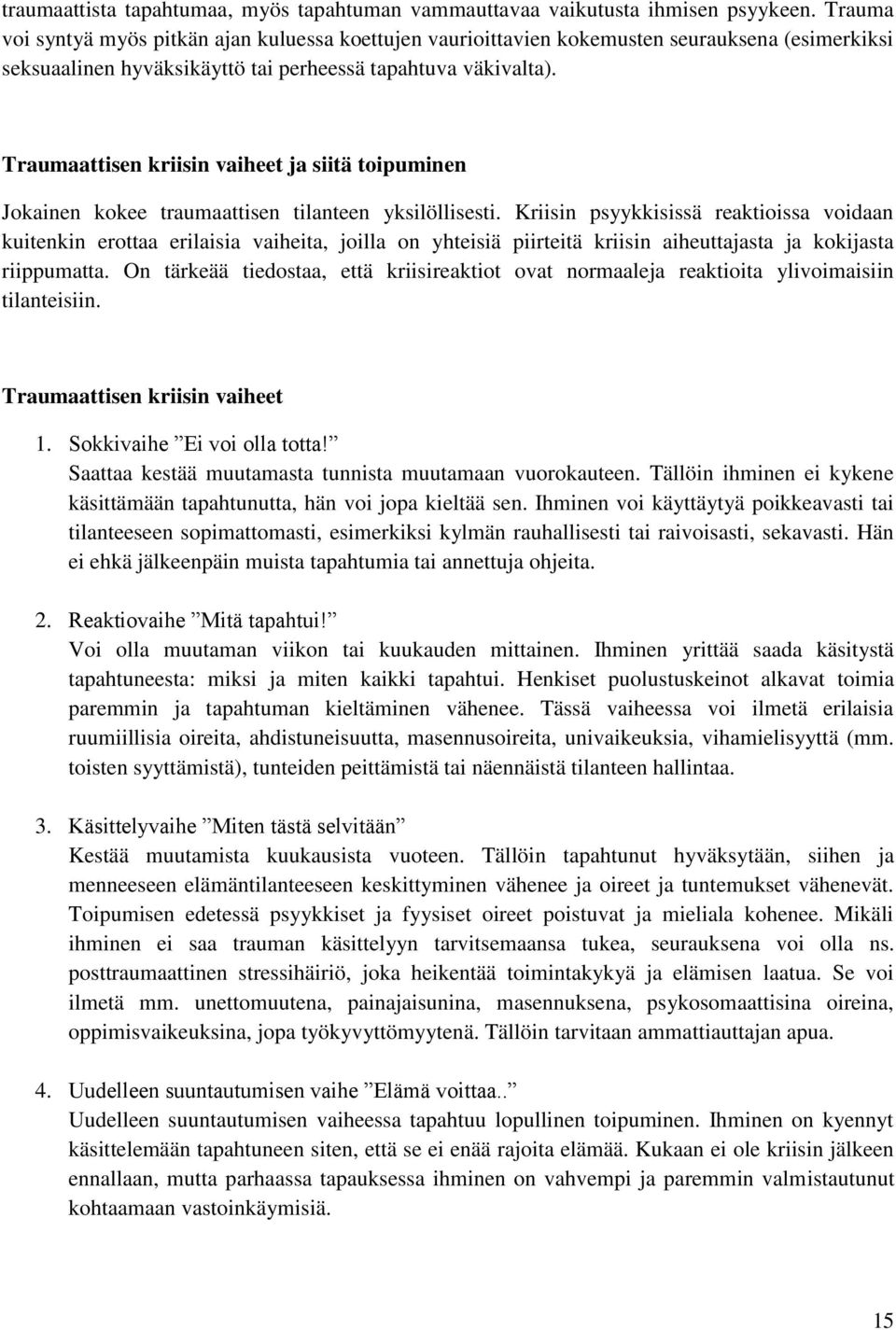 traumaattista tapahtumaa, myös tapahtuman vammauttavaa vaikutusta ihmisen psyykeen. Trauma voi syntyä myös pitkän ajan kuluessa koettujen vaurioittavien kokemusten seurauksena (esimerkiksi seksuaalinen hyväksikäyttö tai perheessä tapahtuva väkivalta).

Traumaattisen kriisin vaiheet ja siitä toipuminen

Jokainen kokee traumaattisen tilanteen yksilöllisesti. Kriisin psyykkisissä reaktioissa voidaan kuitenkin erottaa erilaisia vaiheita, joilla on yhteisiä piirteitä kriisin aiheuttajasta ja kokijasta riippumatta. On tärkeää tiedostaa, että kriisireaktiot ovat normaaleja reaktioita ylivoimaisiin tilanteisiin.

Traumaattisen kriisin vaiheet

1. Sokkivaihe ”Ei voi olla totta!”
Saattaa kestää muutamasta tunnista muutamaan vuorokauteen. Tällöin ihminen ei kykene käsittämään tapahtunutta, hän voi jopa kieltää sen. Ihminen voi käyttäytyä poikkeavasti tai tilanteeseen sopimattomasti, esimerkiksi kylmän rauhallisesti tai raivoisasti, sekavasti. Hän ei ehkä jälkeenpäin muista tapahtumia tai annettuja ohjeita.

2. Reaktiovaihe ”Mitä tapahtui!”
Voi olla muutaman viikon tai kuukauden mittainen. Ihminen yrittää saada käsitystä tapahtuneesta: miksi ja miten kaikki tapahtui. Henkiset puolustuskeinot alkavat toimia paremmin ja tapahtuman kieltäminen vähenee. Tässä vaiheessa voi ilmetä erilaisia ruumiillisia oireita, ahdistuneisuutta, masennusoireita, univaikeuksia, vihamielisyyttä (mm. toisten syyttämistä), tunteiden peittämistä tai näennäistä tilanteen hallintaa.

3. Käsittelyvaihe ”Miten tästä selvitään”
Kestää muutamista kuukausista vuoteen. Tällöin tapahtunut hyväksytään, siihen ja menneeseen elämäntilanteeseen keskittyminen vähenee ja oireet ja tuntemukset vähenevät. Toipumisen edetessä psyykkiset ja fyysiset oireet poistuvat ja mieliala kohenee. Mikäli ihminen ei saa trauman käsittelyyn tarvitsemaansa tukea, seurauksena voi olla ns. posttraumaattinen stressihäiriö, joka heikentää toimintakykyä ja elämisen laatua. Se voi ilmetä mm. unettomuutena, painajaisunina, masennuksena, psykosomaattisina oireina, oppimisvaikeuksina, jopa työkyvyttömyytenä. Tällöin tarvitaan ammattiauttajan apua.

4. Uudelleen suuntautumisen vaihe ”Elämä voittaa..”
Uudelleen suuntautumisen vaiheessa tapahtuu lopullinen toipuminen. Ihminen on kyennyt käsittelemään tapahtuneen siten, että se ei enää rajoita elämää. Kukaan ei ole kriisin jälkeen ennallaan, mutta parhaassa tapauksessa ihminen on vahvempi ja paremmin valmistautunut kohtaamaan vastoinkäymisiä.

15